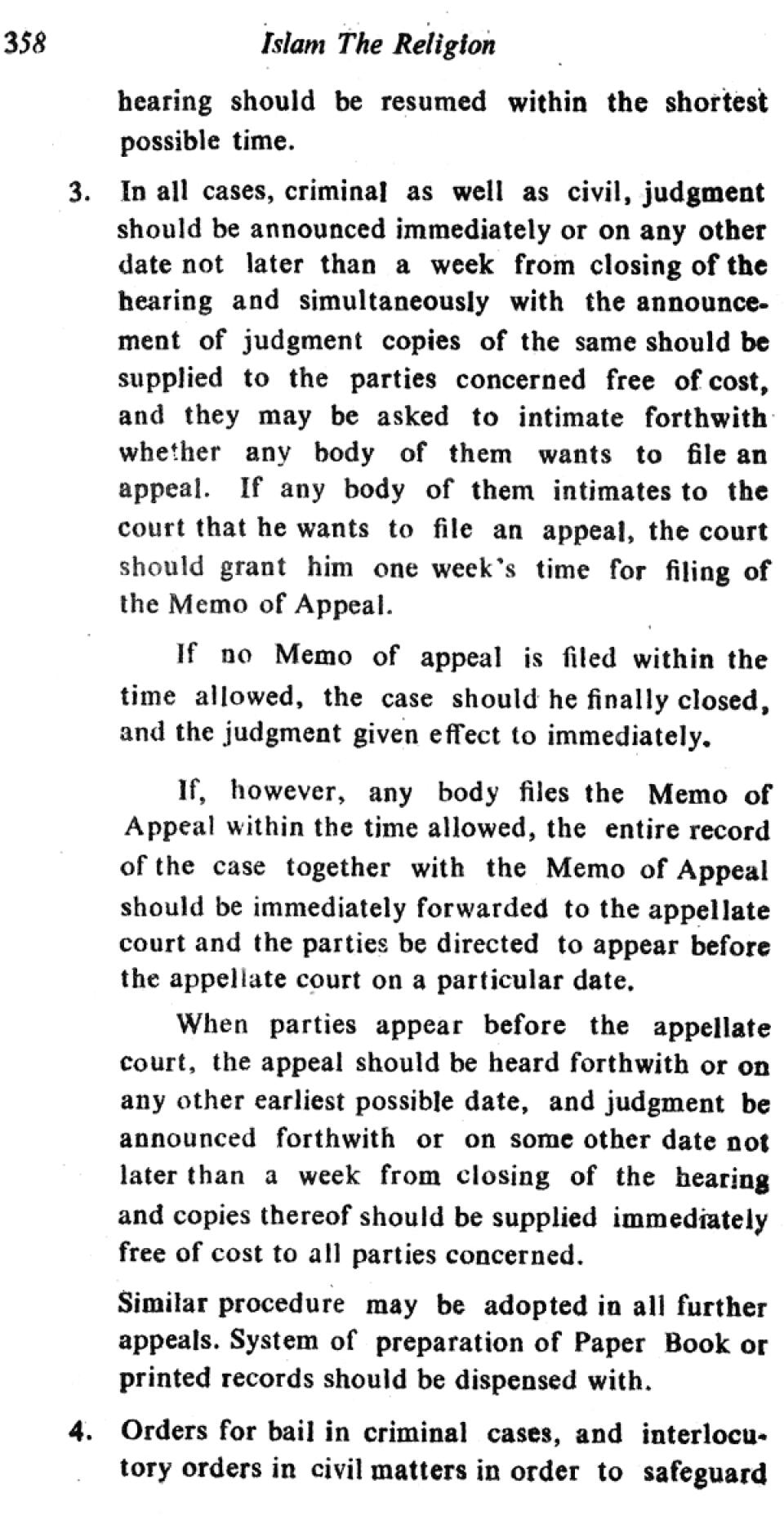 358 Islam The Religion

hearing should be resumed within the shortest possible time.

3. In all cases, criminal as well as civil, judgment should be announced immediately or on any other date not later than a week from closing of the hearing and simultaneously with the announcement of judgment copies of the same should be supplied to the parties concerned free of cost, and they may be asked to intimate forthwith whether any body of them wants to file an appeal. If any body of them intimates to the court that he wants to file an appeal, the court should grant him one week's time for filing of the Memo of Appeal.

If no Memo of appeal is filed within the time allowed, the case should he finally closed, and the judgment given effect to immediately.

If, however, any body files the Memo of Appeal within the time allowed, the entire record of the case together with the Memo of Appeal should be immediately forwarded to the appellate court and the parties be directed to appear before the appellate court on a particular date.

When parties appear before the appellate court, the appeal should be heard forthwith or on any other earliest possible date, and judgment be announced forthwith or on some other date not later than a week from closing of the hearing and copies thereof should be supplied immediately free of cost to all parties concerned.

Similar procedure may be adopted in all further appeals. System of preparation of Paper Book or printed records should be dispensed with.

4. Orders for bail in criminal cases, and interlocutory orders in civil matters in order to safeguard